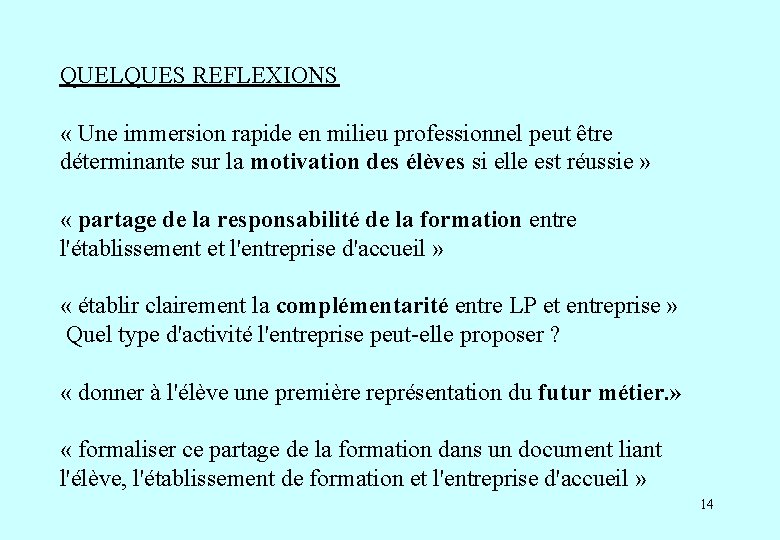 QUELQUES REFLEXIONS

« Une immersion rapide en milieu professionnel peut être déterminante sur la motivation des élèves si elle est réussie »

« partage de la responsabilité de la formation entre l'établissement et l'entreprise d'accueil »

« établir clairement la complémentarité entre LP et entreprise »
Quel type d'activité l'entreprise peut-elle proposer ?

« donner à l'élève une première représentation du futur métier.»

« formaliser ce partage de la formation dans un document liant l'élève, l'établissement de formation et l'entreprise d'accueil »

14